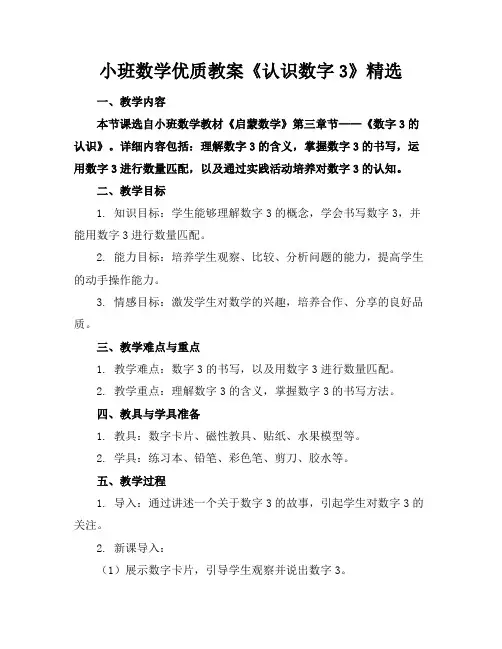 小班数学优质教案《认识数字 3》精选

一、教学内容

本节课选自小班数学教材《启蒙数学》第三章节——《数字 3 的认识》。详细内容包括：理解数字 3 的含义，掌握数字 3 的书写，运用数字 3 进行数量匹配，以及通过实践活动培养对数字 3 的认知。

二、教学目标

1. 知识目标：学生能够理解数字 3 的概念，学会书写数字 3，并能用数字 3 进行数量匹配。

2. 能力目标：培养学生观察、比较、分析问题的能力，提高学生的动手操作能力。

3. 情感目标：激发学生对数学的兴趣，培养合作、分享的良好品质。

三、教学难点与重点

1. 教学难点：数字 3 的书写，以及用数字 3 进行数量匹配。

2. 教学重点：理解数字 3 的含义，掌握数字 3 的书写方法。

四、教具与学具准备

1. 教具：数字卡片、磁性教具、贴纸、水果模型等。

2. 学具：练习本、铅笔、彩色笔、剪刀、胶水等。

五、教学过程

1. 导入：通过讲述一个关于数字 3 的故事，引起学生对数字 3 的关注。

2. 新课导入：

（1）展示数字卡片，引导学生观察并说出数字 3。